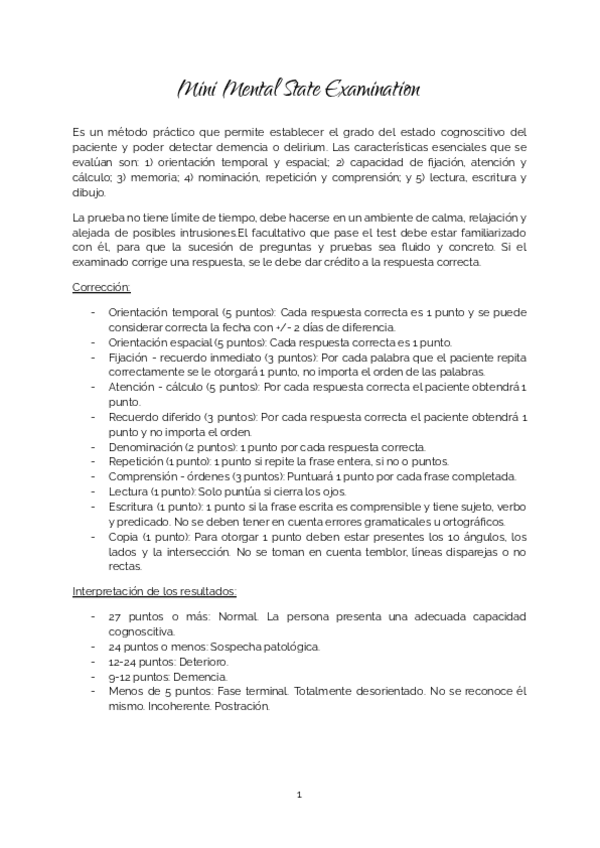 Mini Mental State Examination

Es un método práctico que permite establecer el grado del estado cognoscitivo del paciente y poder detectar demencia o delirium. Las características esenciales que se evalúan son: 1) orientación temporal y espacial; 2) capacidad de fijación, atención y cálculo; 3) memoria; 4) nominación, repetición y comprensión; y 5) lectura, escritura y dibujo.

La prueba no tiene límite de tiempo, debe hacerse en un ambiente de calma, relajación y alejada de posibles intrusiones.El facultativo que pase el test debe estar familiarizado con él, para que la sucesión de preguntas y pruebas sea fluido y concreto. Si el examinado corrige una respuesta, se le debe dar crédito a la respuesta correcta.

Corrección:

- Orientación temporal (5 puntos): Cada respuesta correcta es 1 punto y se puede considerar correcta la fecha con +/- 2 días de diferencia.
- Orientación espacial (5 puntos): Cada respuesta correcta es 1 punto.
- Fijación - recuerdo inmediato (3 puntos): Por cada palabra que el paciente repita correctamente se le otorgará 1 punto, no importa el orden de las palabras.
- Atención - cálculo (5 puntos): Por cada respuesta correcta el paciente obtendrá 1 punto.
- Recuerdo diferido (3 puntos): Por cada respuesta correcta el paciente obtendrá 1 punto y no importa el orden.
- Denominación (2 puntos): 1 punto por cada respuesta correcta.
- Repetición (1 punto): 1 punto si repite la frase entera, si no 0 puntos.
- Comprensión - órdenes (3 puntos): Puntuará 1 punto por cada frase completada.
- Lectura (1 punto): Solo puntúa si cierra los ojos.
- Escritura (1 punto): 1 punto si la frase escrita es comprensible y tiene sujeto, verbo y predicado. No se deben tener en cuenta errores gramaticales u ortográficos.
- Copia (1 punto): Para otorgar 1 punto deben estar presentes los 10 ángulos, los lados y la intersección. No se toman en cuenta temblor, líneas disparejas o no rectas.

Interpretación de los resultados:

- 27 puntos o más: Normal. La persona presenta una adecuada capacidad cognoscitiva.
- 24 puntos o menos: Sospecha patológica.
- 12-24 puntos: Deterioro.
- 9-12 puntos: Demencia.
- Menos de 5 puntos: Fase terminal. Totalmente desorientado. No se reconoce él mismo. Incoherente. Postración.

1